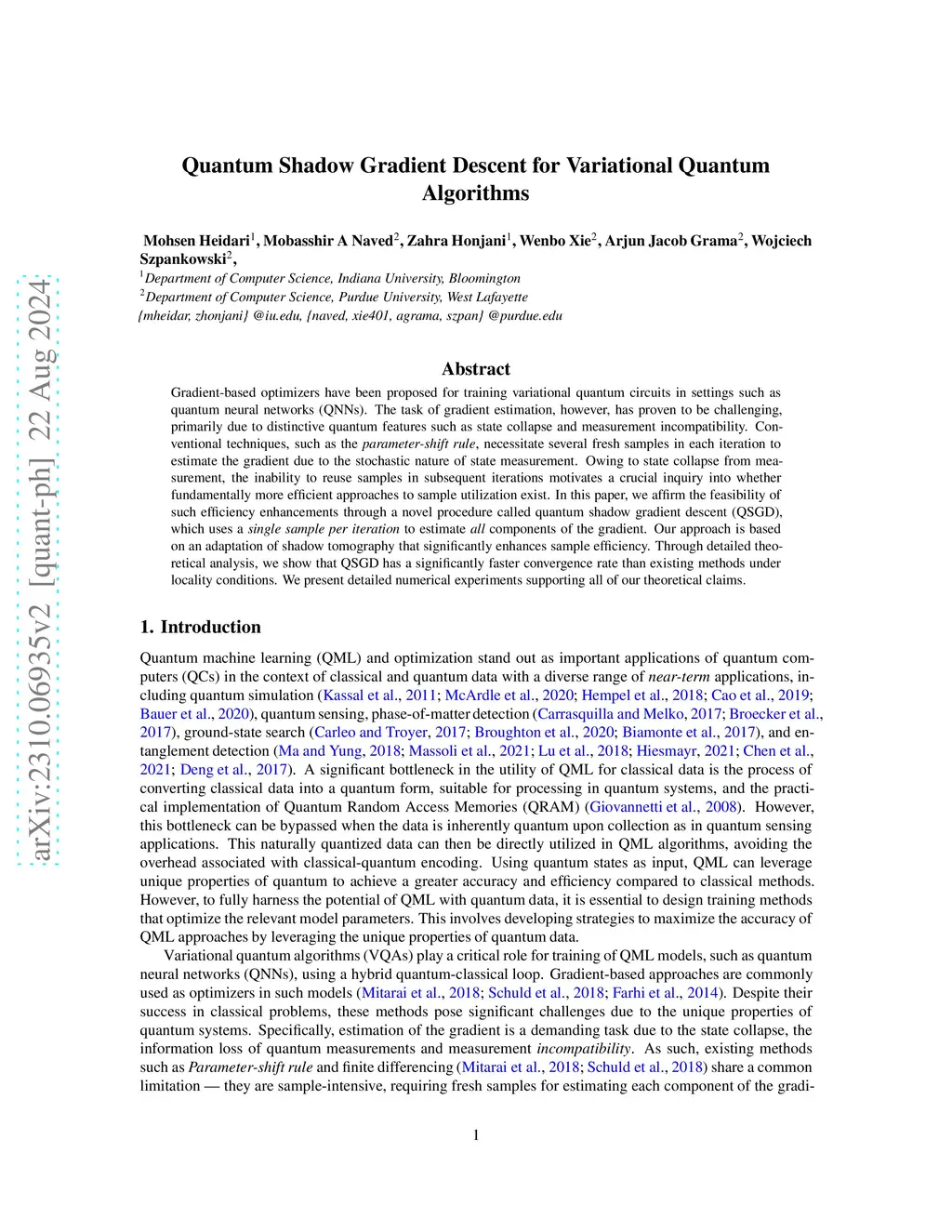 arXiv:2310.06935v2 [quant-ph] 22 Aug 2024

Quantum Shadow Gradient Descent for Variational Quantum Algorithms

Mohsen Heidari$^1$, Mobasshir A Naved$^2$, Zahra Honjani$^1$, Wenbo Xie$^2$, Arjun Jacob Grama$^2$, Wojciech Szpankowski$^2$,

$^1$Department of Computer Science, Indiana University, Bloomington
$^2$Department of Computer Science, Purdue University, West Lafayette
{mheidar, zhonjani} @iu.edu, {naved, xie401, agrama, szpan} @purdue.edu

Abstract

Gradient-based optimizers have been proposed for training variational quantum circuits in settings such as quantum neural networks (QNNs). The task of gradient estimation, however, has proven to be challenging, primarily due to distinctive quantum features such as state collapse and measurement incompatibility. Conventional techniques, such as the parameter-shift rule, necessitate several fresh samples in each iteration to estimate the gradient due to the stochastic nature of state measurement. Owing to state collapse from measurement, the inability to reuse samples in subsequent iterations motivates a crucial inquiry into whether fundamentally more efficient approaches to sample utilization exist. In this paper, we affirm the feasibility of such efficiency enhancements through a novel procedure called quantum shadow gradient descent (QSGD), which uses a single sample per iteration to estimate all components of the gradient. Our approach is based on an adaptation of shadow tomography that significantly enhances sample efficiency. Through detailed theoretical analysis, we show that QSGD has a significantly faster convergence rate than existing methods under locality conditions. We present detailed numerical experiments supporting all of our theoretical claims.

1. Introduction

Quantum machine learning (QML) and optimization stand out as important applications of quantum computers (QCs) in the context of classical and quantum data with a diverse range of near-term applications, including quantum simulation (Kassal et al., 2011; McArdle et al., 2020; Hempel et al., 2018; Cao et al., 2019; Bauer et al., 2020), quantum sensing, phase-of-matter detection (Carrasquilla and Melko, 2017; Broecker et al., 2017), ground-state search (Carleo and Troyer, 2017; Broughton et al., 2020; Biamonte et al., 2017), and entanglement detection (Ma and Yung, 2018; Massoli et al., 2021; Lu et al., 2018; Hiesmayr, 2021; Chen et al., 2021; Deng et al., 2017). A significant bottleneck in the utility of QML for classical data is the process of converting classical data into a quantum form, suitable for processing in quantum systems, and the practical implementation of Quantum Random Access Memories (QRAM) (Giovannetti et al., 2008). However, this bottleneck can be bypassed when the data is inherently quantum upon collection as in quantum sensing applications. This naturally quantized data can then be directly utilized in QML algorithms, avoiding the overhead associated with classical-quantum encoding. Using quantum states as input, QML can leverage unique properties of quantum to achieve a greater accuracy and efficiency compared to classical methods. However, to fully harness the potential of QML with quantum data, it is essential to design training methods that optimize the relevant model parameters. This involves developing strategies to maximize the accuracy of QML approaches by leveraging the unique properties of quantum data.

Variational quantum algorithms (VQAs) play a critical role for training of QML models, such as quantum neural networks (QNNs), using a hybrid quantum-classical loop. Gradient-based approaches are commonly used as optimizers in such models (Mitarai et al., 2018; Schuld et al., 2018; Farhi et al., 2014). Despite their success in classical problems, these methods pose significant challenges due to the unique properties of quantum systems. Specifically, estimation of the gradient is a demanding task due to the state collapse, the information loss of quantum measurements and measurement incompatibility. As such, existing methods such as Parameter-shift rule and finite differencing (Mitarai et al., 2018; Schuld et al., 2018) share a common limitation — they are sample-intensive, requiring fresh samples for estimating each component of the gradi-

1